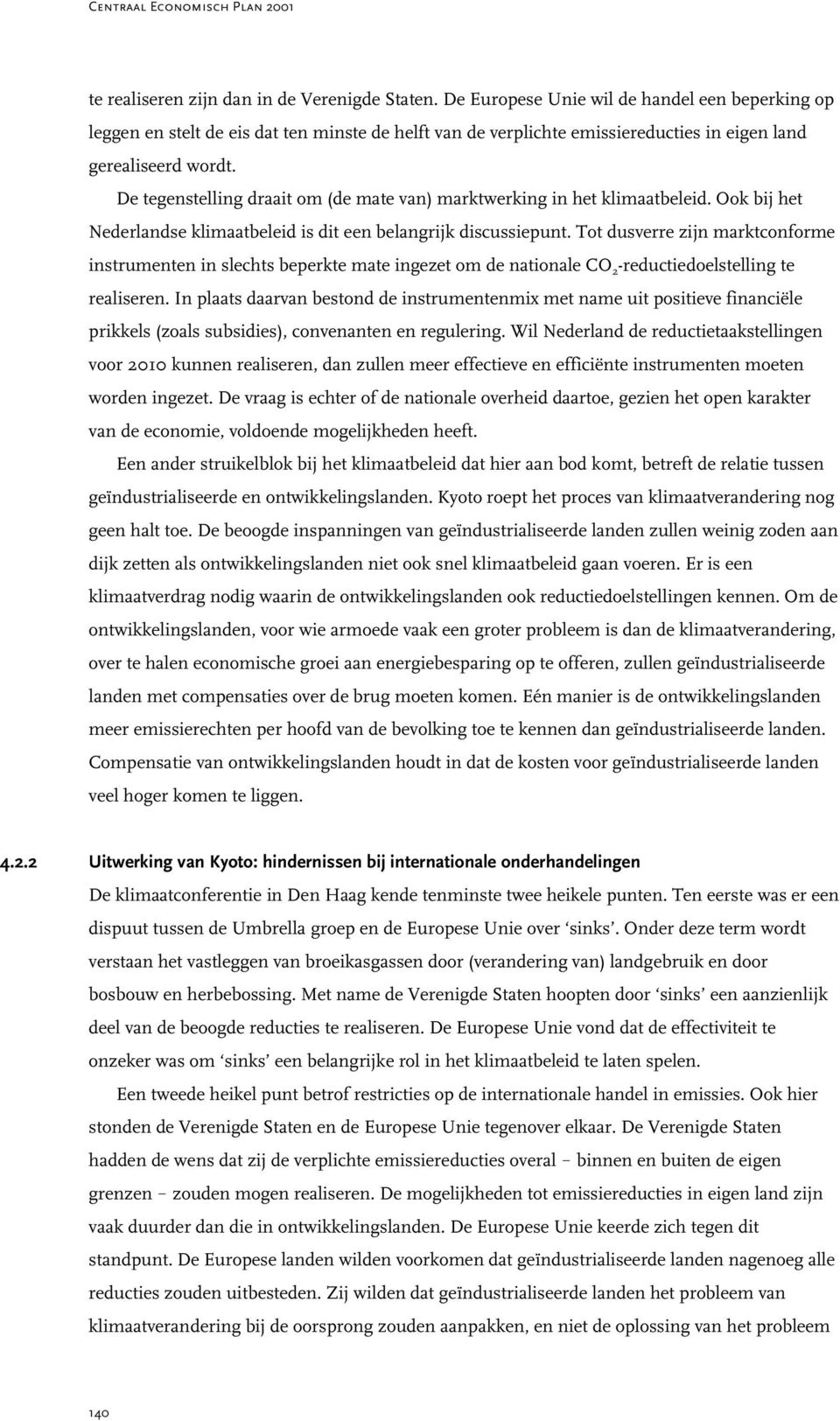 Centraal Economisch Plan 2001

te realiseren zijn dan in de Verenigde Staten. De Europese Unie wil de handel een beperking op leggen en stelt de eis dat ten minste de helft van de verplichte emissiereducties in eigen land gerealiseerd wordt.

De tegenstelling draait om (de mate van) marktwerking in het klimaatbeleid. Ook bij het Nederlandse klimaatbeleid is dit een belangrijk discussiepunt. Tot dusverre zijn marktconforme instrumenten in slechts beperkte mate ingezet om de nationale $CO_2$-reductiedoelstelling te realiseren. In plaats daarvan bestond de instrumentenmix met name uit positieve financiële prikkels (zoals subsidies), convenanten en regulering. Wil Nederland de reductietaakstellingen voor 2010 kunnen realiseren, dan zullen meer effectieve en efficiënte instrumenten moeten worden ingezet. De vraag is echter of de nationale overheid daartoe, gezien het open karakter van de economie, voldoende mogelijkheden heeft.

Een ander struikelblok bij het klimaatbeleid dat hier aan bod komt, betreft de relatie tussen geïndustrialiseerde en ontwikkelingslanden. Kyoto roept het proces van klimaatverandering nog geen halt toe. De beoogde inspanningen van geïndustrialiseerde landen zullen weinig zoden aan dijk zetten als ontwikkelingslanden niet ook snel klimaatbeleid gaan voeren. Er is een klimaatverdrag nodig waarin de ontwikkelingslanden ook reductiedoelstellingen kennen. Om de ontwikkelingslanden, voor wie armoede vaak een groter probleem is dan de klimaatverandering, over te halen economische groei aan energiebesparing op te offeren, zullen geïndustrialiseerde landen met compensaties over de brug moeten komen. Eén manier is de ontwikkelingslanden meer emissierechten per hoofd van de bevolking toe te kennen dan geïndustrialiseerde landen. Compensatie van ontwikkelingslanden houdt in dat de kosten voor geïndustrialiseerde landen veel hoger komen te liggen.

4.2.2 Uitwerking van Kyoto: hindernissen bij internationale onderhandelingen

De klimaatconferentie in Den Haag kende tenminste twee heikele punten. Ten eerste was er een dispuut tussen de Umbrella groep en de Europese Unie over ‘sinks’. Onder deze term wordt verstaan het vastleggen van broeikasgassen door (verandering van) landgebruik en door bosbouw en herbebossing. Met name de Verenigde Staten hoopten door ‘sinks’ een aanzienlijk deel van de beoogde reducties te realiseren. De Europese Unie vond dat de effectiviteit te onzeker was om ‘sinks’ een belangrijke rol in het klimaatbeleid te laten spelen.

Een tweede heikel punt betrof restricties op de internationale handel in emissies. Ook hier stonden de Verenigde Staten en de Europese Unie tegenover elkaar. De Verenigde Staten hadden de wens dat zij de verplichte emissiereducties overal – binnen en buiten de eigen grenzen – zouden mogen realiseren. De mogelijkheden tot emissiereducties in eigen land zijn vaak duurder dan die in ontwikkelingslanden. De Europese Unie keerde zich tegen dit standpunt. De Europese landen wilden voorkomen dat geïndustrialiseerde landen nagenoeg alle reducties zouden uitbesteden. Zij wilden dat geïndustrialiseerde landen het probleem van klimaatverandering bij de oorsprong zouden aanpakken, en niet de oplossing van het probleem

140